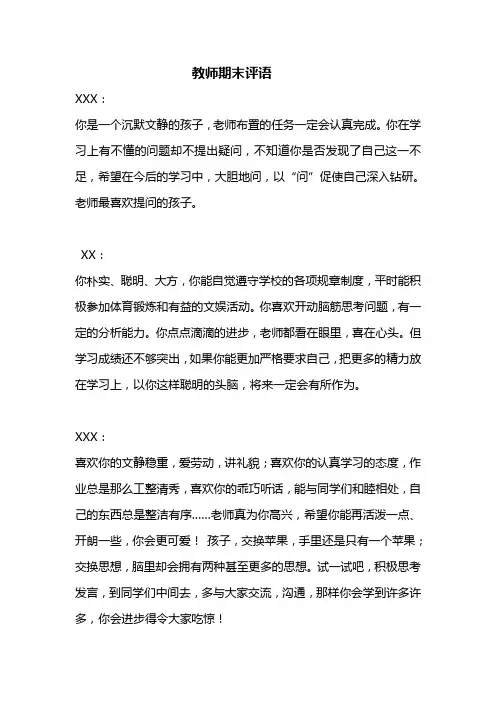 教师期末评语

XXX：

你是一个沉默文静的孩子，老师布置的任务一定会认真完成。你在学习上有不懂的问题却不提出疑问，不知道你是否发现了自己这一不足，希望在今后的学习中，大胆地问，以“问”促使自己深入钻研。老师最喜欢提问的孩子。

XX：

你朴实、聪明、大方，你能自觉遵守学校的各项规章制度，平时能积极参加体育锻炼和有益的文娱活动。你喜欢开动脑筋思考问题，有一定的分析能力。你点点滴滴的进步，老师都看在眼里，喜在心头。但学习成绩还不够突出，如果你能更加严格要求自己，把更多的精力放在学习上，以你这样聪明的头脑，将来一定会有所作为。

XXX：

喜欢你的文静稳重，爱劳动，讲礼貌；喜欢你的认真学习的态度，作业总是那么工整清秀，喜欢你的乖巧听话，能与同学们和睦相处，自己的东西总是整洁有序……老师真为你高兴，希望你能再活泼一点、开朗一些，你会更可爱！ 孩子，交换苹果，手里还是只有一个苹果；交换思想，脑里却会拥有两种甚至更多的思想。试一试吧，积极思考发言，到同学们中间去，多与大家交流，沟通，那样你会学到许多许多，你会进步得令大家吃惊！